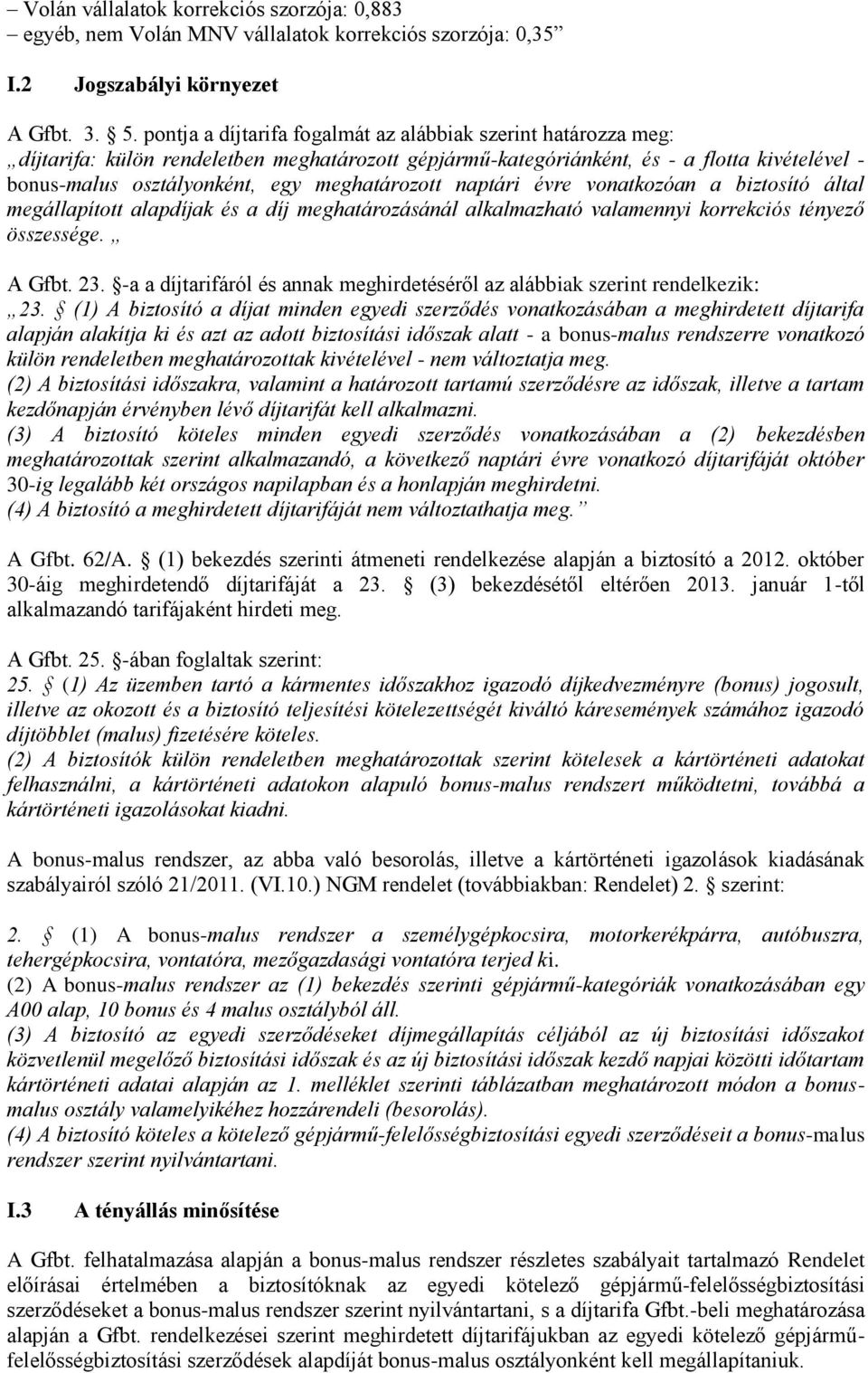 – Volán vállalatok korrekciós szorzója: 0,883
– egyéb, nem Volán MNV vállalatok korrekciós szorzója: 0,35”

I.2 Jogszabályi környezet

A Gfbt. 3. § 5. pontja a díjtarifa fogalmát az alábbiak szerint határozza meg:
„díjtarifa: külön rendeletben meghatározott gépjármű-kategóriánként, és - a flotta kivételével - bonus-malus osztályonként, egy meghatározott naptári évre vonatkozóan a biztosító által megállapított alapdíjak és a díj meghatározásánál alkalmazható valamennyi korrekciós tényező összessége. „

A Gfbt. 23. §-a a díjtarifáról és annak meghirdetéséről az alábbiak szerint rendelkezik:
„23. § (1) A biztosító a díjat minden egyedi szerződés vonatkozásában a meghirdetett díjtarifa alapján alakítja ki és azt az adott biztosítási időszak alatt - a bonus-malus rendszerre vonatkozó külön rendeletben meghatározottak kivételével - nem változtatja meg.
(2) A biztosítási időszakra, valamint a határozott tartamú szerződésre az időszak, illetve a tartam kezdőnapján érvényben lévő díjtarifát kell alkalmazni.
(3) A biztosító köteles minden egyedi szerződés vonatkozásában a (2) bekezdésben meghatározottak szerint alkalmazandó, a következő naptári évre vonatkozó díjtarifáját október 30-ig legalább két országos napilapban és a honlapján meghirdetni.
(4) A biztosító a meghirdetett díjtarifáját nem változtathatja meg.”

A Gfbt. 62/A. § (1) bekezdés szerinti átmeneti rendelkezése alapján a biztosító a 2012. október 30-áig meghirdetendő díjtarifáját a 23. § (3) bekezdésétől eltérően 2013. január 1-től alkalmazandó tarifájaként hirdeti meg.

A Gfbt. 25. §-ában foglaltak szerint:
25. § (1) Az üzemben tartó a kármentes időszakhoz igazodó díjkedvezményre (bonus) jogosult, illetve az okozott és a biztosító teljesítési kötelezettségét kiváltó káresemények számához igazodó díjtöbblet (malus) fizetésére köteles.
(2) A biztosítók külön rendeletben meghatározottak szerint kötelesek a kártörténeti adatokat felhasználni, a kártörténeti adatokon alapuló bonus-malus rendszert működtetni, továbbá a kártörténeti igazolásokat kiadni.

A bonus-malus rendszer, az abba való besorolás, illetve a kártörténeti igazolások kiadásának szabályairól szóló 21/2011. (VI.10.) NGM rendelet (továbbiakban: Rendelet) 2. § szerint:

2. § (1) A bonus-malus rendszer a személygépkocsira, motorkerékpárra, autóbuszra, tehergépkocsira, vontatóra, mezőgazdasági vontatóra terjed ki.
(2) A bonus-malus rendszer az (1) bekezdés szerinti gépjármű-kategóriák vonatkozásában egy A00 alap, 10 bonus és 4 malus osztályból áll.
(3) A biztosító az egyedi szerződéseket díjmegállapítás céljából az új biztosítási időszakot közvetlenül megelőző biztosítási időszak és az új biztosítási időszak kezdő napjai közötti időtartam kártörténeti adatai alapján az 1. melléklet szerinti táblázatban meghatározott módon a bonus-malus osztály valamelyikéhez hozzárendeli (besorolás).
(4) A biztosító köteles a kötelező gépjármű-felelősségbiztosítási egyedi szerződéseit a bonus-malus rendszer szerint nyilvántartani.

I.3 A tényállás minősítése

A Gfbt. felhatalmazása alapján a bonus-malus rendszer részletes szabályait tartalmazó Rendelet előírásai értelmében a biztosítóknak az egyedi kötelező gépjármű-felelősségbiztosítási szerződéseket a bonus-malus rendszer szerint nyilvántartani, s a díjtarifa Gfbt.-beli meghatározása alapján a Gfbt. rendelkezései szerint meghirdetett díjtarifájukban az egyedi kötelező gépjármű-felelősségbiztosítási szerződések alapdíját bonus-malus osztályonként kell megállapítaniuk.